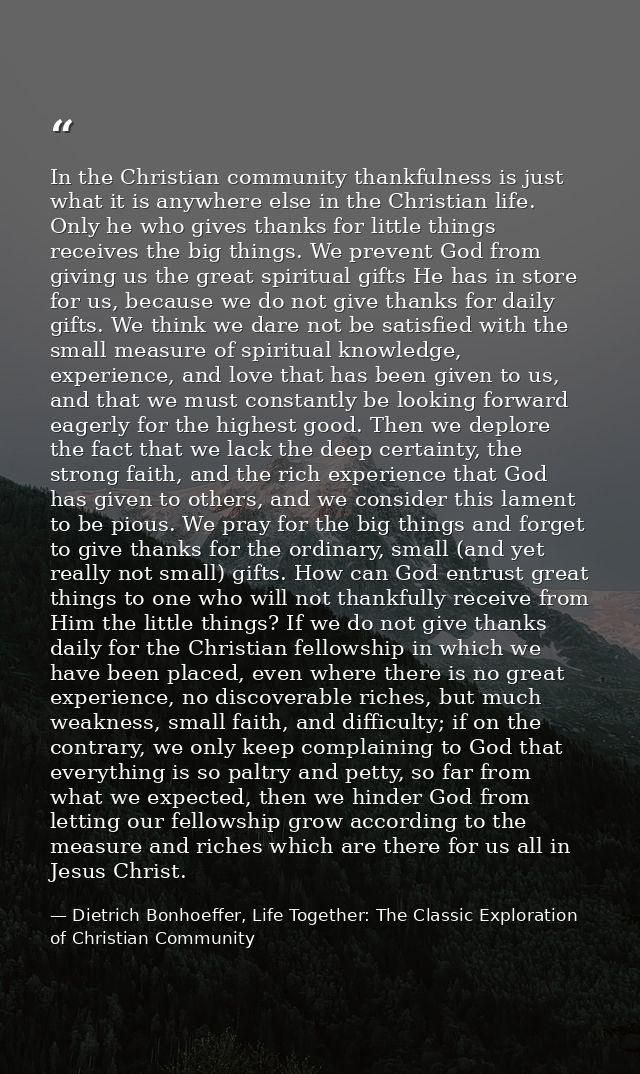 “

In the Christian community thankfulness is just what it is anywhere else in the Christian life. Only he who gives thanks for little things receives the big things. We prevent God from giving us the great spiritual gifts He has in store for us, because we do not give thanks for daily gifts. We think we dare not be satisfied with the small measure of spiritual knowledge, experience, and love that has been given to us, and that we must constantly be looking forward eagerly for the highest good. Then we deplore the fact that we lack the deep certainty, the strong faith, and the rich experience that God has given to others, and we consider this lament to be pious. We pray for the big things and forget to give thanks for the ordinary, small (and yet really not small) gifts. How can God entrust great things to one who will not thankfully receive from Him the little things? If we do not give thanks daily for the Christian fellowship in which we have been placed, even where there is no great experience, no discoverable riches, but much weakness, small faith, and difficulty; if on the contrary, we only keep complaining to God that everything is so paltry and petty, so far from what we expected, then we hinder God from letting our fellowship grow according to the measure and riches which are there for us all in Jesus Christ.

— Dietrich Bonhoeffer, Life Together: The Classic Exploration of Christian Community